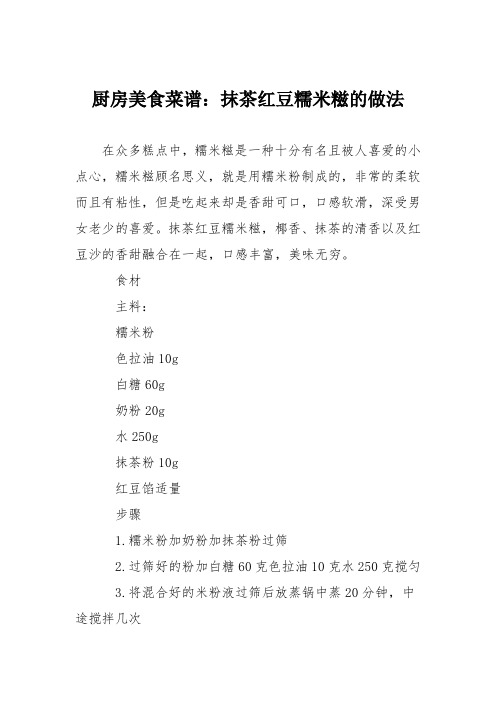 厨房美食菜谱：抹茶红豆糯米糍的做法

在众多糕点中，糯米糍是一种十分有名且被人喜爱的小点心，糯米糍顾名思义，就是用糯米粉制成的，非常的柔软而且有粘性，但是吃起来却是香甜可口，口感软滑，深受男女老少的喜爱。抹茶红豆糯米糍，椰香、抹茶的清香以及红豆沙的香甜融合在一起，口感丰富，美味无穷。

食材

主料：

糯米粉

色拉油 10g

白糖 60g

奶粉 20g

水 250g

抹茶粉 10g

红豆馅适量

步骤

1.糯米粉加奶粉加抹茶粉过筛

2.过筛好的粉加白糖 60 克色拉油 10 克水 250 克搅匀

3.将混合好的米粉液过筛后放蒸锅中蒸 20 分钟，中途搅拌几次